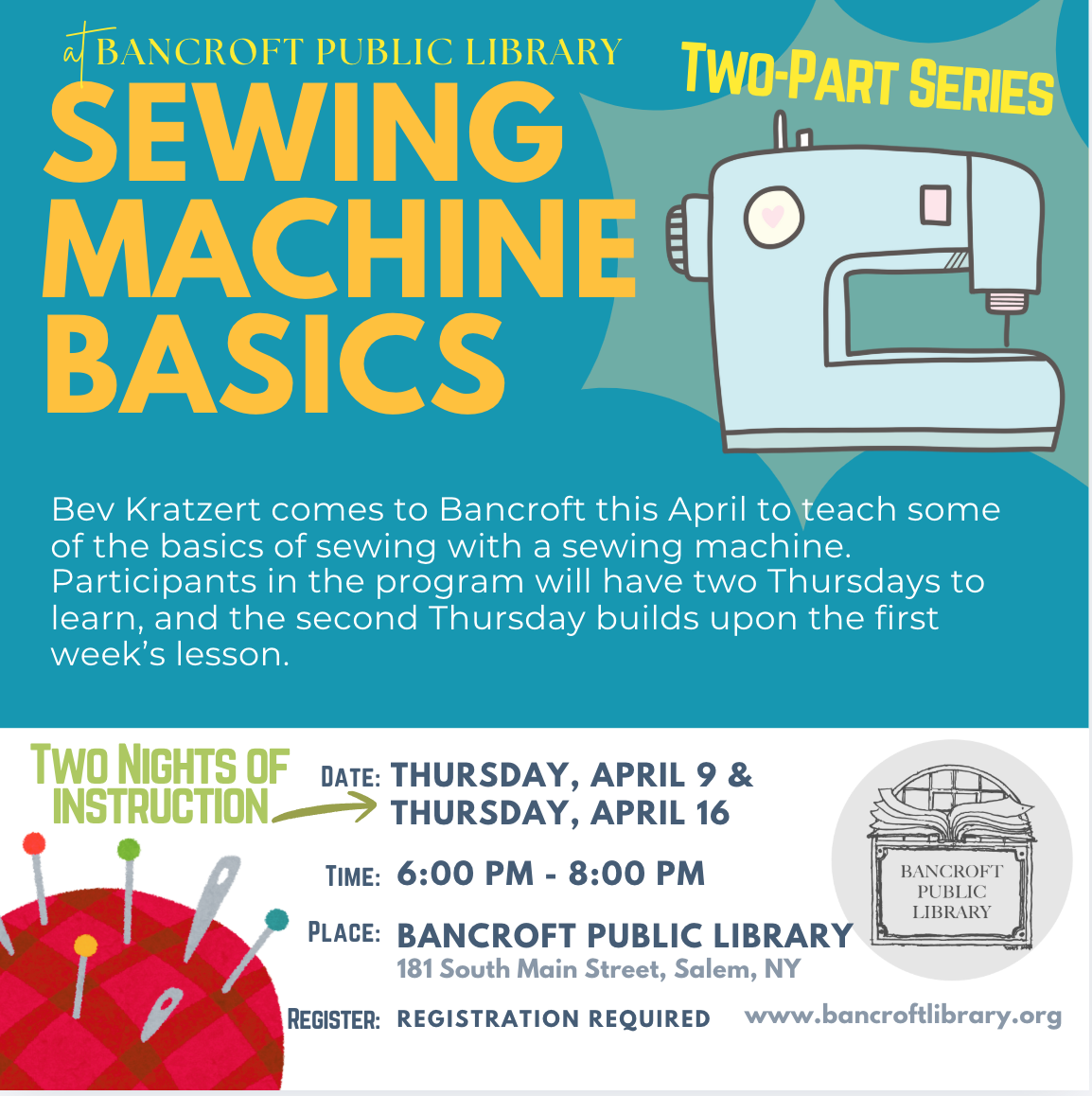 at BANCROFT PUBLIC LIBRARY

SEWING MACHINE BASICS

TWO-PART SERIES

Bev Kratzert comes to Bancroft this April to teach some of the basics of sewing with a sewing machine. Participants in the program will have two Thursdays to learn, and the second Thursday builds upon the first week's lesson.

TWO NIGHTS OF INSTRUCTION

DATE: THURSDAY, APRIL 9 & THURSDAY, APRIL 16

TIME: 6:00 PM - 8:00 PM

PLACE: BANCROFT PUBLIC LIBRARY
181 South Main Street, Salem, NY

REGISTER: REGISTRATION REQUIRED

BANCROFT PUBLIC LIBRARY

www.bancroftlibrary.org